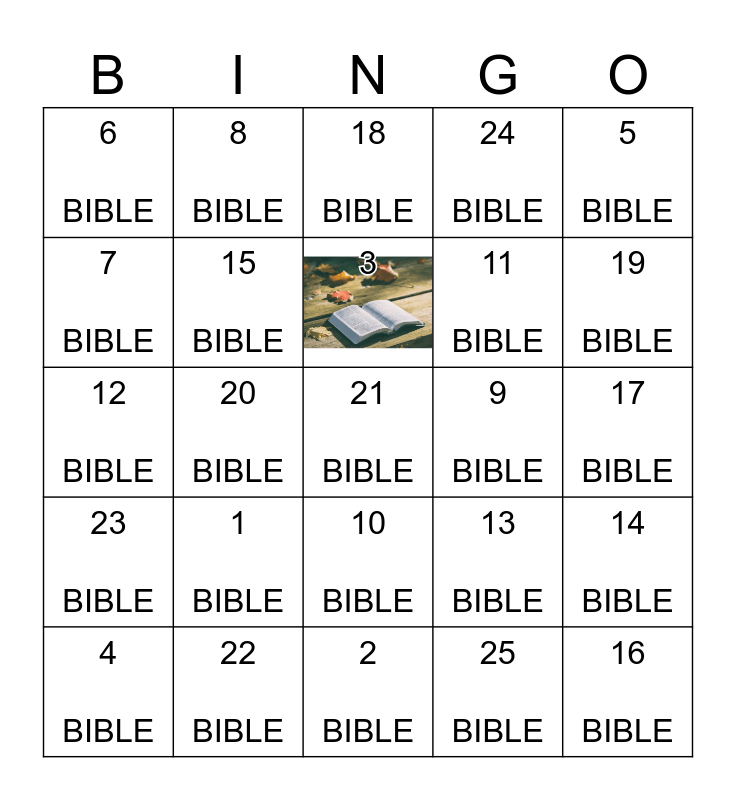 | B | I | N | G | O |
|---|---|---|---|---|
| 6 BIBLE | 8 BIBLE | 18 BIBLE | 24 BIBLE | 5 BIBLE |
| 7 BIBLE | 15 BIBLE | 3 | 11 BIBLE | 19 BIBLE |
| 12 BIBLE | 20 BIBLE | 21 BIBLE | 9 BIBLE | 17 BIBLE |
| 23 BIBLE | 1 BIBLE | 10 BIBLE | 13 BIBLE | 14 BIBLE |
| 4 BIBLE | 22 BIBLE | 2 BIBLE | 25 BIBLE | 16 BIBLE |